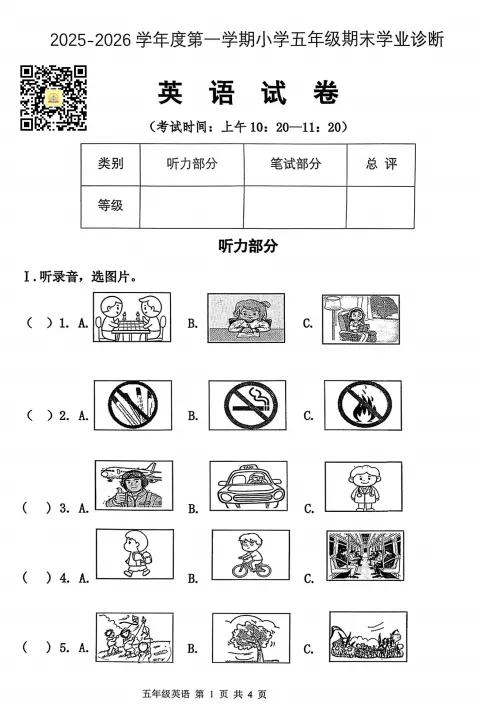 2025-2026 学年度第一学期小学五年级期末学业诊断

英 语 试 卷

（考试时间：上午 10：20—11：20）

| 类别 | 听力部分 | 笔试部分 | 总 评 |
|---|---|---|---|
| 等级 | | | |

听力部分

Ⅰ. 听录音，选图片。

（ ）1. A. B. C.

（ ）2. A. B. C.

（ ）3. A. B. C.

（ ）4. A. B. C.

（ ）5. A. B. C.

五年级英语 第 1 页 共 4 页